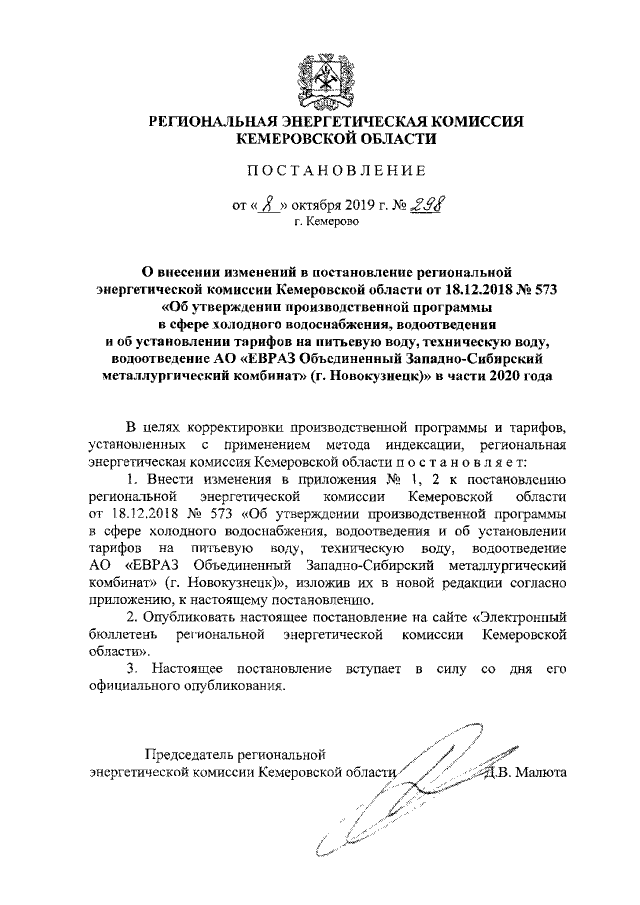 РЕГИОНАЛЬНАЯ ЭНЕРГЕТИЧЕСКАЯ КОМИССИЯ КЕМЕРОВСКОЙ ОБЛАСТИ

ПОСТАНОВЛЕНИЕ

от « 8 » октября 2019 г. № 298
г. Кемерово

О внесении изменений в постановление региональной энергетической комиссии Кемеровской области от 18.12.2018 № 573 «Об утверждении производственной программы в сфере холодного водоснабжения, водоотведения и об установлении тарифов на питьевую воду, техническую воду, водоотведение АО «ЕВРАЗ Объединенный Западно-Сибирский металлургический комбинат» (г. Новокузнецк)» в части 2020 года

В целях корректировки производственной программы и тарифов, установленных с применением метода индексации, региональная энергетическая комиссия Кемеровской области постановляет:

1. Внести изменения в приложения № 1, 2 к постановлению региональной энергетической комиссии Кемеровской области от 18.12.2018 № 573 «Об утверждении производственной программы в сфере холодного водоснабжения, водоотведения и об установлении тарифов на питьевую воду, техническую воду, водоотведение АО «ЕВРАЗ Объединенный Западно-Сибирский металлургический комбинат» (г. Новокузнецк)», изложив их в новой редакции согласно приложению, к настоящему постановлению.

2. Опубликовать настоящее постановление на сайте «Электронный бюллетень региональной энергетической комиссии Кемеровской области».

3. Настоящее постановление вступает в силу со дня его официального опубликования.

Председатель региональной энергетической комиссии Кемеровской области Д.В. Малюта